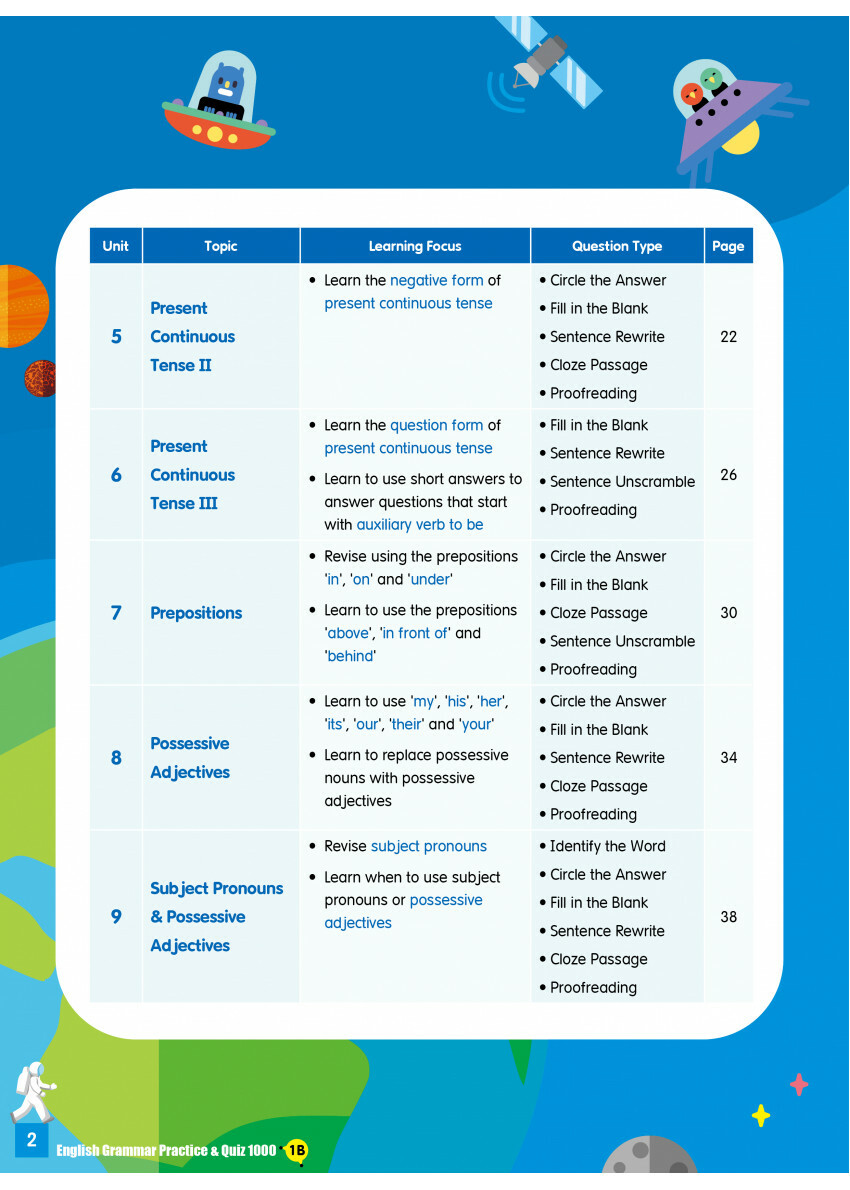 | Unit | Topic | Learning Focus | Question Type | Page |
|---|---|---|---|---|
| 5 | Present Continuous Tense II | • Learn the negative form of present continuous tense | • Circle the Answer • Fill in the Blank • Sentence Rewrite • Cloze Passage • Proofreading | 22 |
| 6 | Present Continuous Tense III | • Learn the question form of present continuous tense • Learn to use short answers to answer questions that start with auxiliary verb to be | • Fill in the Blank • Sentence Rewrite • Sentence Unscramble • Proofreading | 26 |
| 7 | Prepositions | • Revise using the prepositions 'in', 'on' and 'under' • Learn to use the prepositions 'above', 'in front of' and 'behind' | • Circle the Answer • Fill in the Blank • Cloze Passage • Sentence Unscramble • Proofreading | 30 |
| 8 | Possessive Adjectives | • Learn to use 'my', 'his', 'her', 'its', 'our', 'their' and 'your' • Learn to replace possessive nouns with possessive adjectives | • Circle the Answer • Fill in the Blank • Sentence Rewrite • Cloze Passage • Proofreading | 34 |
| 9 | Subject Pronouns & Possessive Adjectives | • Revise subject pronouns • Learn when to use subject pronouns or possessive adjectives | • Identify the Word • Circle the Answer • Fill in the Blank • Sentence Rewrite • Cloze Passage • Proofreading | 38 |

2 English Grammar Practice & Quiz 1000 1B